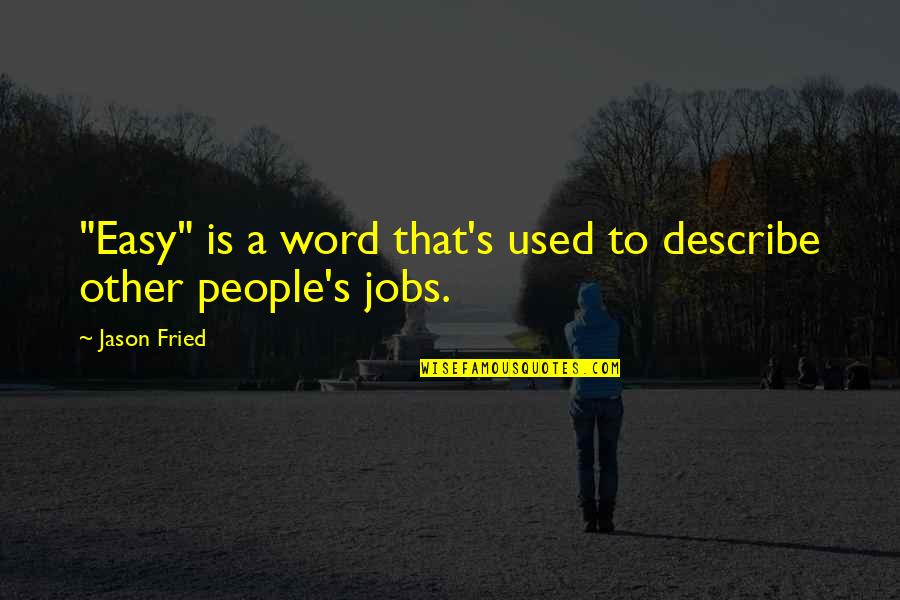 "Easy" is a word that's used to describe other people's jobs.

~ Jason Fried

WISEFAMOUSQUOTES.COM